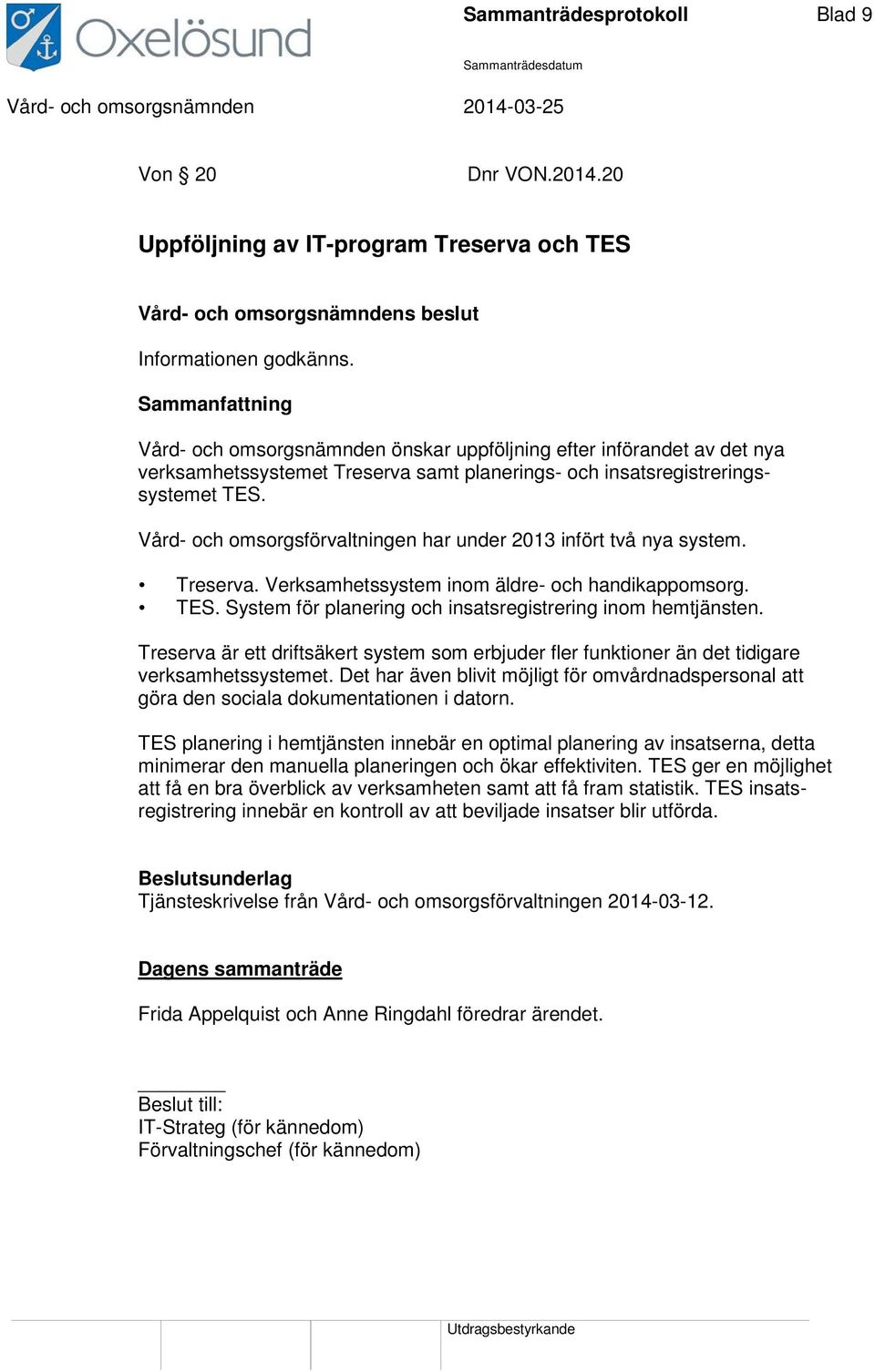 Oxelösund

Sammanträdesprotokoll

Blad 9

Sammanträdesdatum

Vård- och omsorgsnämnden

2014-03-25

Von § 20

Dnr VON.2014.20

Uppföljning av IT-program Treserva och TES

Vård- och omsorgsnämndens beslut

Informationen godkänns.

Sammanfattning

Vård- och omsorgsnämnden önskar uppföljning efter införandet av det nya verksamhetssystemet Treserva samt planerings- och insatsregistreringssystemet TES.

Vård- och omsorgsförvaltningen har under 2013 infört två nya system.

• Treserva. Verksamhetssystem inom äldre- och handikappomsorg.
• TES. System för planering och insatsregistrering inom hemtjänsten.

Treserva är ett driftsäkert system som erbjuder fler funktioner än det tidigare verksamhetssystemet. Det har även blivit möjligt för omvårdnadspersonal att göra den sociala dokumentationen i datorn.

TES planering i hemtjänsten innebär en optimal planering av insatserna, detta minimerar den manuella planeringen och ökar effektiviten. TES ger en möjlighet att få en bra överblick av verksamheten samt att få fram statistik. TES insatsregistrering innebär en kontroll av att beviljade insatser blir utförda.

Beslutsunderlag
Tjänsteskrivelse från Vård- och omsorgsförvaltningen 2014-03-12.

Dagens sammanträde

Frida Appelquist och Anne Ringdahl föredrar ärendet.

Beslut till:
IT-Strateg (för kännedom)
Förvaltningschef (för kännedom)

Utdragsbestyrkande